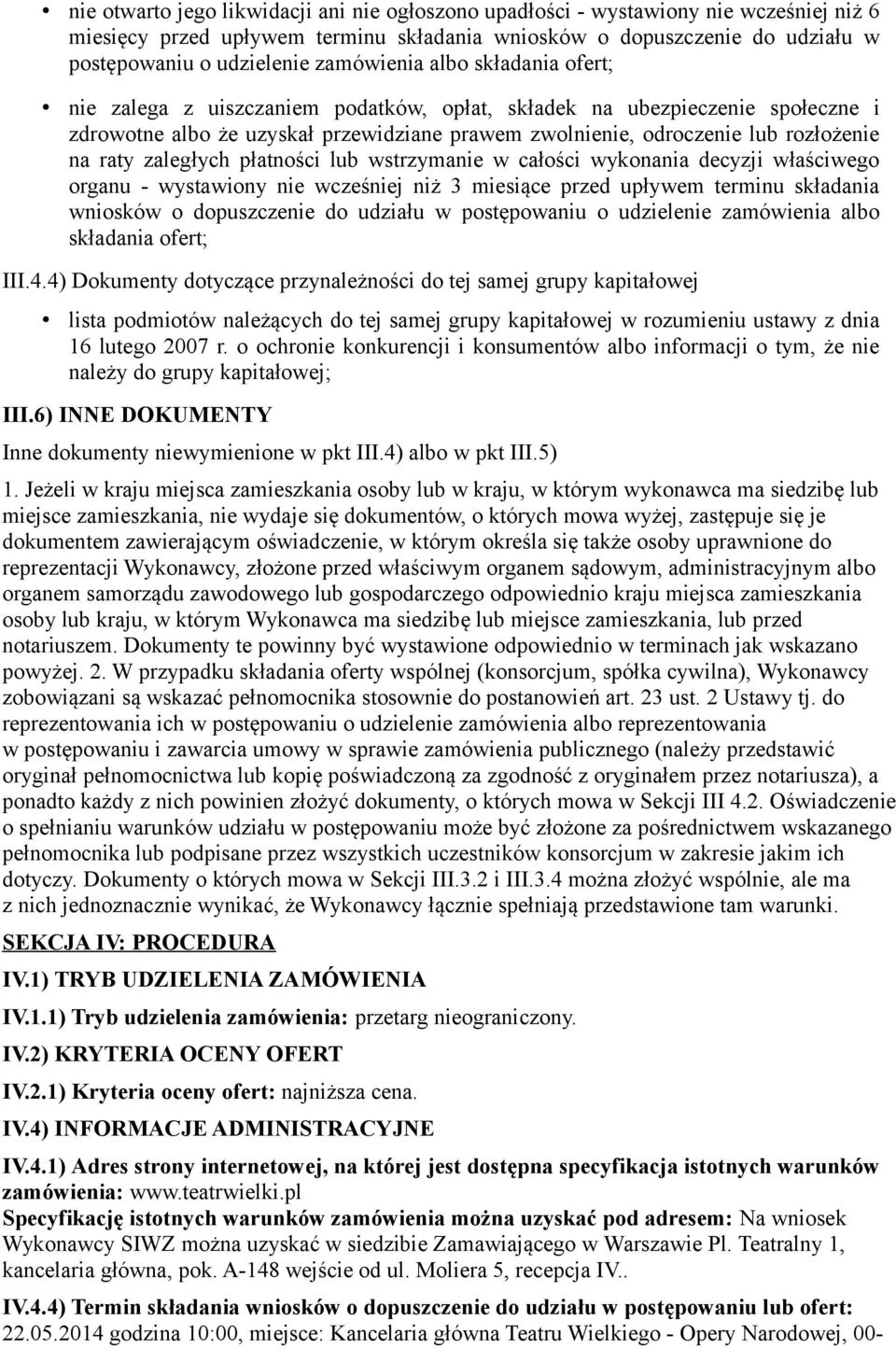 • nie otwarto jego likwidacji ani nie ogłoszono upadłości - wystawiony nie wcześniej niż 6 miesięcy przed upływem terminu składania wniosków o dopuszczenie do udziału w postępowaniu o udzielenie zamówienia albo składania ofert;

• nie zalega z uiszczaniem podatków, opłat, składek na ubezpieczenie społeczne i zdrowotne albo że uzyskał przewidziane prawem zwolnienie, odroczenie lub rozłożenie na raty zaległych płatności lub wstrzymanie w całości wykonania decyzji właściwego organu - wystawiony nie wcześniej niż 3 miesiące przed upływem terminu składania wniosków o dopuszczenie do udziału w postępowaniu o udzielenie zamówienia albo składania ofert;

III.4.4) Dokumenty dotyczące przynależności do tej samej grupy kapitałowej

• lista podmiotów należących do tej samej grupy kapitałowej w rozumieniu ustawy z dnia 16 lutego 2007 r. o ochronie konkurencji i konsumentów albo informacji o tym, że nie należy do grupy kapitałowej;

III.6) INNE DOKUMENTY

Inne dokumenty niewymienione w pkt III.4) albo w pkt III.5)

1. Jeżeli w kraju miejsca zamieszkania osoby lub w kraju, w którym wykonawca ma siedzibę lub miejsce zamieszkania, nie wydaje się dokumentów, o których mowa wyżej, zastępuje się je dokumentem zawierającym oświadczenie, w którym określa się także osoby uprawnione do reprezentacji Wykonawcy, złożone przed właściwym organem sądowym, administracyjnym albo organem samorządu zawodowego lub gospodarczego odpowiednio kraju miejsca zamieszkania osoby lub kraju, w którym Wykonawca ma siedzibę lub miejsce zamieszkania, lub przed notariuszem. Dokumenty te powinny być wystawione odpowiednio w terminach jak wskazano powyżej. 2. W przypadku składania oferty wspólnej (konsorcjum, spółka cywilna), Wykonawcy zobowiązani są wskazać pełnomocnika stosownie do postanowień art. 23 ust. 2 Ustawy tj. do reprezentowania ich w postępowaniu o udzielenie zamówienia albo reprezentowania w postępowaniu i zawarcia umowy w sprawie zamówienia publicznego (należy przedstawić oryginał pełnomocnictwa lub kopię poświadczoną za zgodność z oryginałem przez notariusza), a ponadto każdy z nich powinien złożyć dokumenty, o których mowa w Sekcji III 4.2. Oświadczenie o spełnianiu warunków udziału w postępowaniu może być złożone za pośrednictwem wskazanego pełnomocnika lub podpisane przez wszystkich uczestników konsorcjum w zakresie jakim ich dotyczy. Dokumenty o których mowa w Sekcji III.3.2 i III.3.4 można złożyć wspólnie, ale ma z nich jednoznacznie wynikać, że Wykonawcy łącznie spełniają przedstawione tam warunki.

SEKCJA IV: PROCEDURA

IV.1) TRYB UDZIELENIA ZAMÓWIENIA

IV.1.1) Tryb udzielenia zamówienia: przetarg nieograniczony.

IV.2) KRYTERIA OCENY OFERT

IV.2.1) Kryteria oceny ofert: najniższa cena.

IV.4) INFORMACJE ADMINISTRACYJNE

IV.4.1) Adres strony internetowej, na której jest dostępna specyfikacja istotnych warunków zamówienia: www.teatrwielki.pl
Specyfikację istotnych warunków zamówienia można uzyskać pod adresem: Na wniosek Wykonawcy SIWZ można uzyskać w siedzibie Zamawiającego w Warszawie Pl. Teatralny 1, kancelaria główna, pok. A-148 wejście od ul. Moliera 5, recepcja IV..

IV.4.4) Termin składania wniosków o dopuszczenie do udziału w postępowaniu lub ofert: 22.05.2014 godzina 10:00, miejsce: Kancelaria główna Teatru Wielkiego - Opery Narodowej, 00-